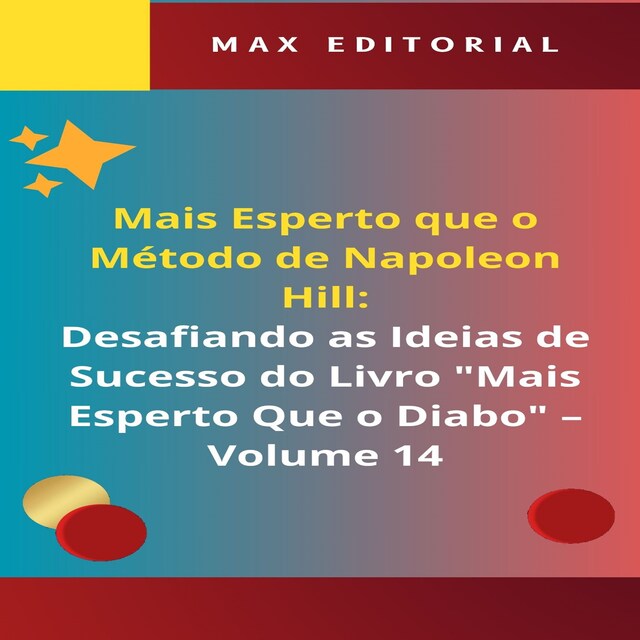 MAX EDITORIAL

Mais Esperto que o Método de Napoleon Hill:
Desafiando as Ideias de Sucesso do Livro "Mais Esperto Que o Diabo" – Volume 14